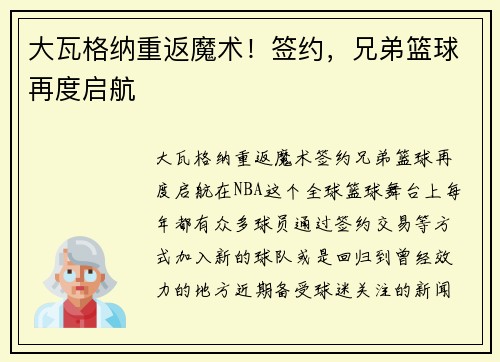 大瓦格纳重返魔术！签约，兄弟篮球再度启航

大瓦格纳重返魔术签约兄弟篮球再度启航在NBA这个全球篮球舞台上每年都有众多球员通过签约交易等方式加入新的球队或是回归到曾经效力的地方近期备受球迷关注的新闻